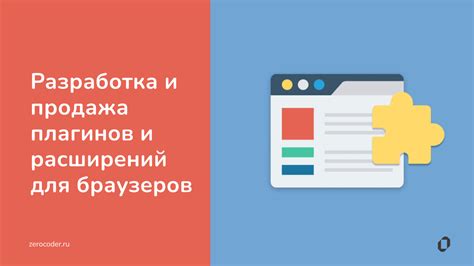 Разработка и продажа плагинов и расширений для браузеров

zerocoder.ru